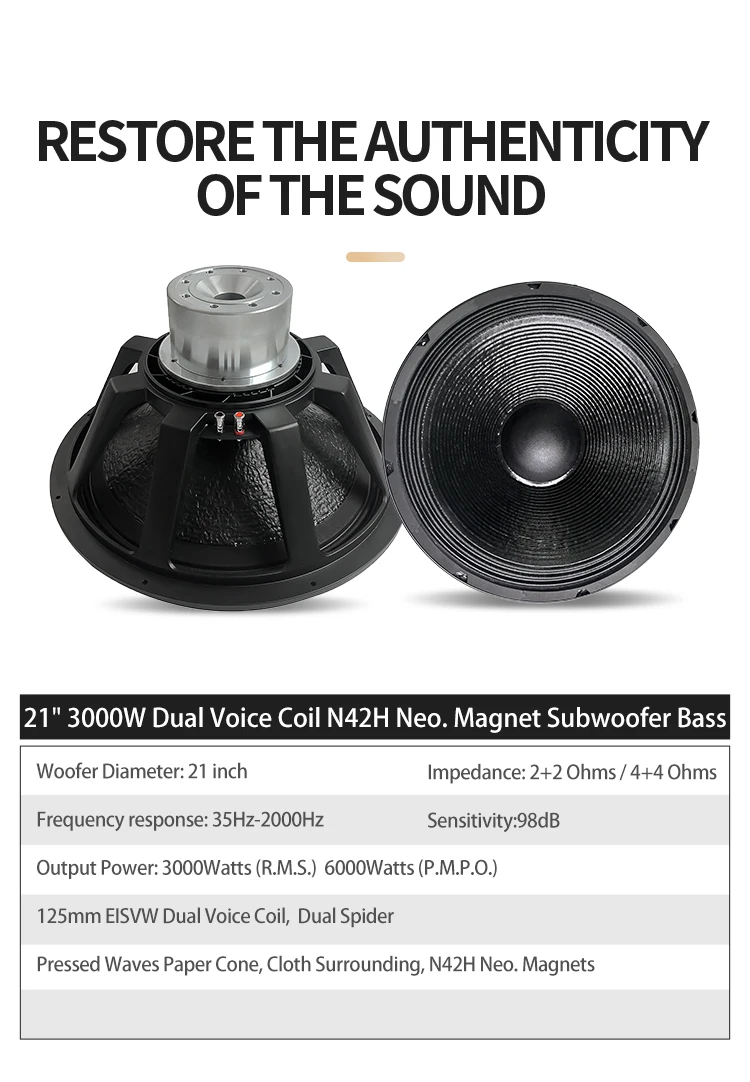 RESTORE THE AUTHENTICITY OF THE SOUND

21" 3000W Dual Voice Coil N42H Neo. Magnet Subwoofer Bass

Woofer Diameter: 21 inch Impedance: 2+2 Ohms / 4+4 Ohms

Frequency response: 35Hz-2000Hz Sensitivity:98dB

Output Power: 3000Watts (R.M.S.) 6000Watts (P.M.P.O.)

125mm EISVW Dual Voice Coil, Dual Spider

Pressed Waves Paper Cone, Cloth Surrounding, N42H Neo. Magnets